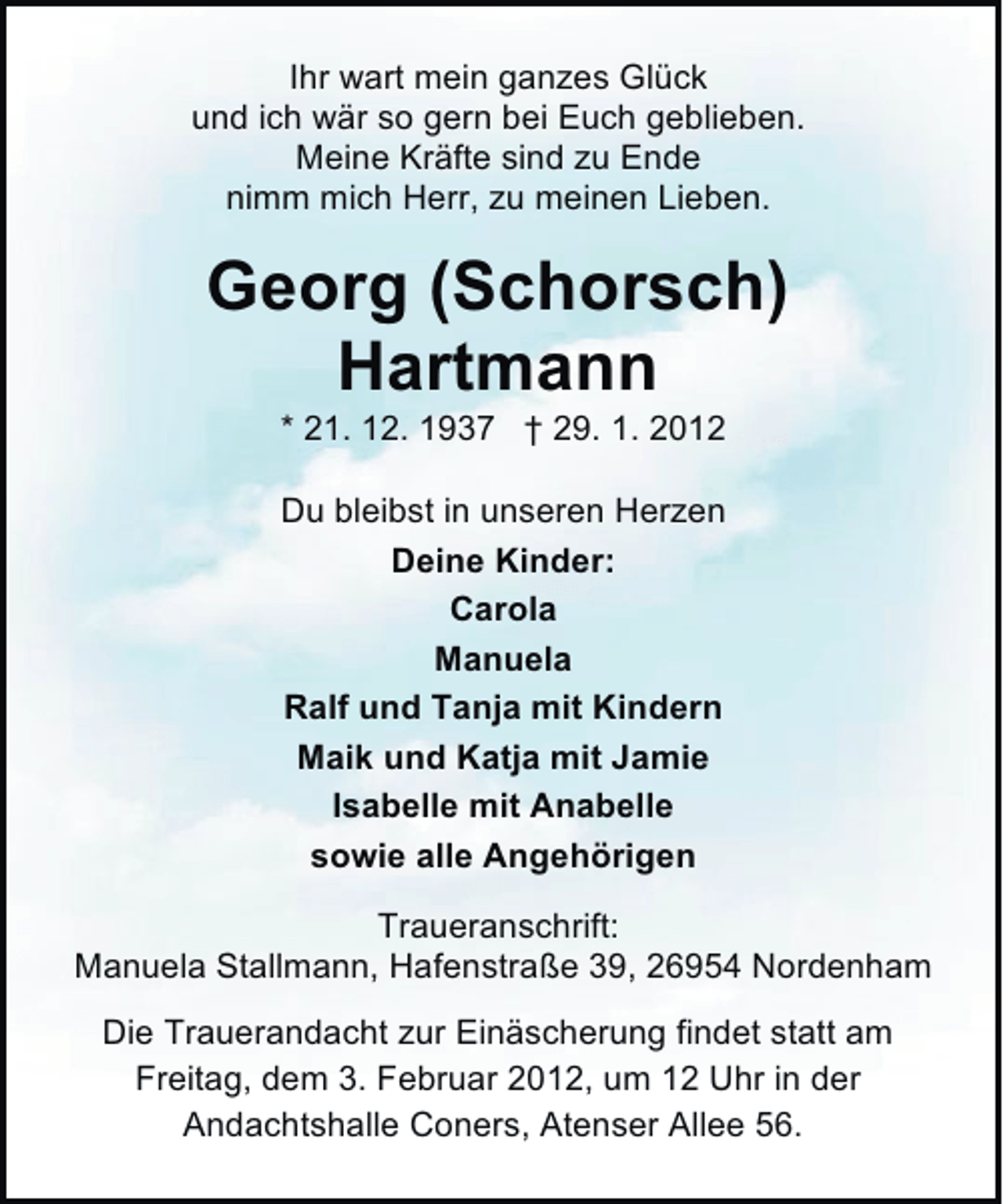 Ihr wart mein ganzes Glück
und ich wär so gern bei Euch geblieben.
Meine Kräfte sind zu Ende
nimm mich Herr, zu meinen Lieben.

Georg (Schorsch)
Hartmann

* 21. 12. 1937 † 29. 1. 2012

Du bleibst in unseren Herzen

Deine Kinder:
Carola
Manuela
Ralf und Tanja mit Kindern
Maik und Katja mit Jamie
Isabelle mit Anabelle
sowie alle Angehörigen

Traueranschrift:
Manuela Stallmann, Hafenstraße 39, 26954 Nordenham

Die Trauerandacht zur Einäscherung findet statt am Freitag, dem 3. Februar 2012, um 12 Uhr in der Andachtshalle Coners, Atenser Allee 56.